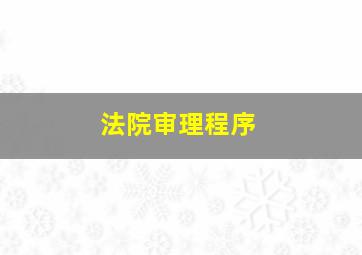 法院审理程序